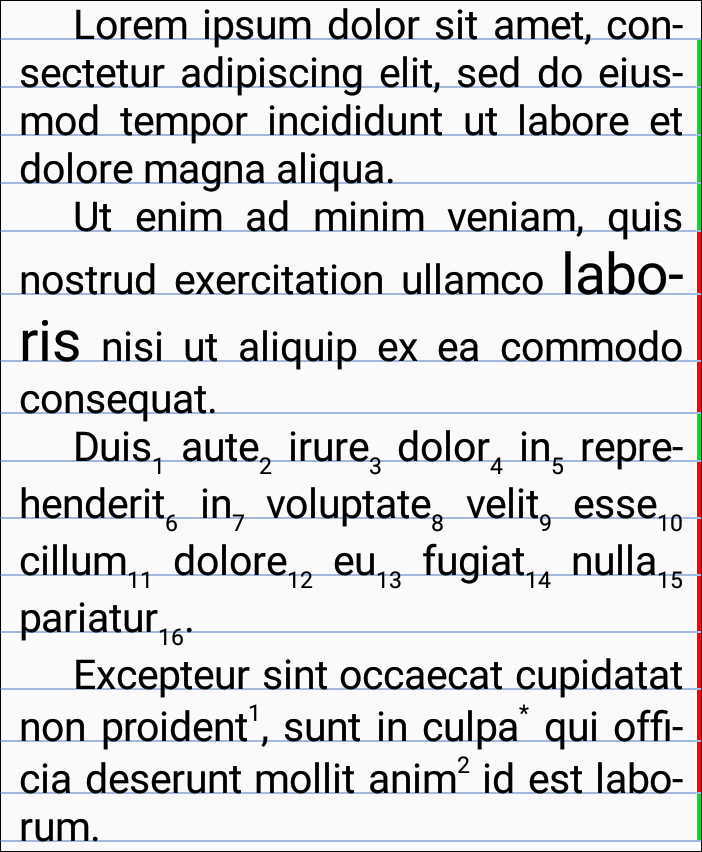 Lorem ipsum dolor sit amet, consectetur adipiscing elit, sed do eiusmod tempor incididunt ut labore et dolore magna aliqua.

Ut enim ad minim veniam, quis nostrud exercitation ullamco laboris nisi ut aliquip ex ea commodo consequat.

Duis$_1$ aute$_2$ irure$_3$ dolor$_4$ in$_5$ reprehenderit$_6$ in$_7$ voluptate$_8$ velit$_9$ esse$_{10}$ cillum$_{11}$ dolore$_{12}$ eu$_{13}$ fugiat$_{14}$ nulla$_{15}$ pariatur$_{16}$.

Excepteur sint occaecat cupidatat non proident$^1$, sunt in culpa$^*$ qui officia deserunt mollit anim$^2$ id est laborum.